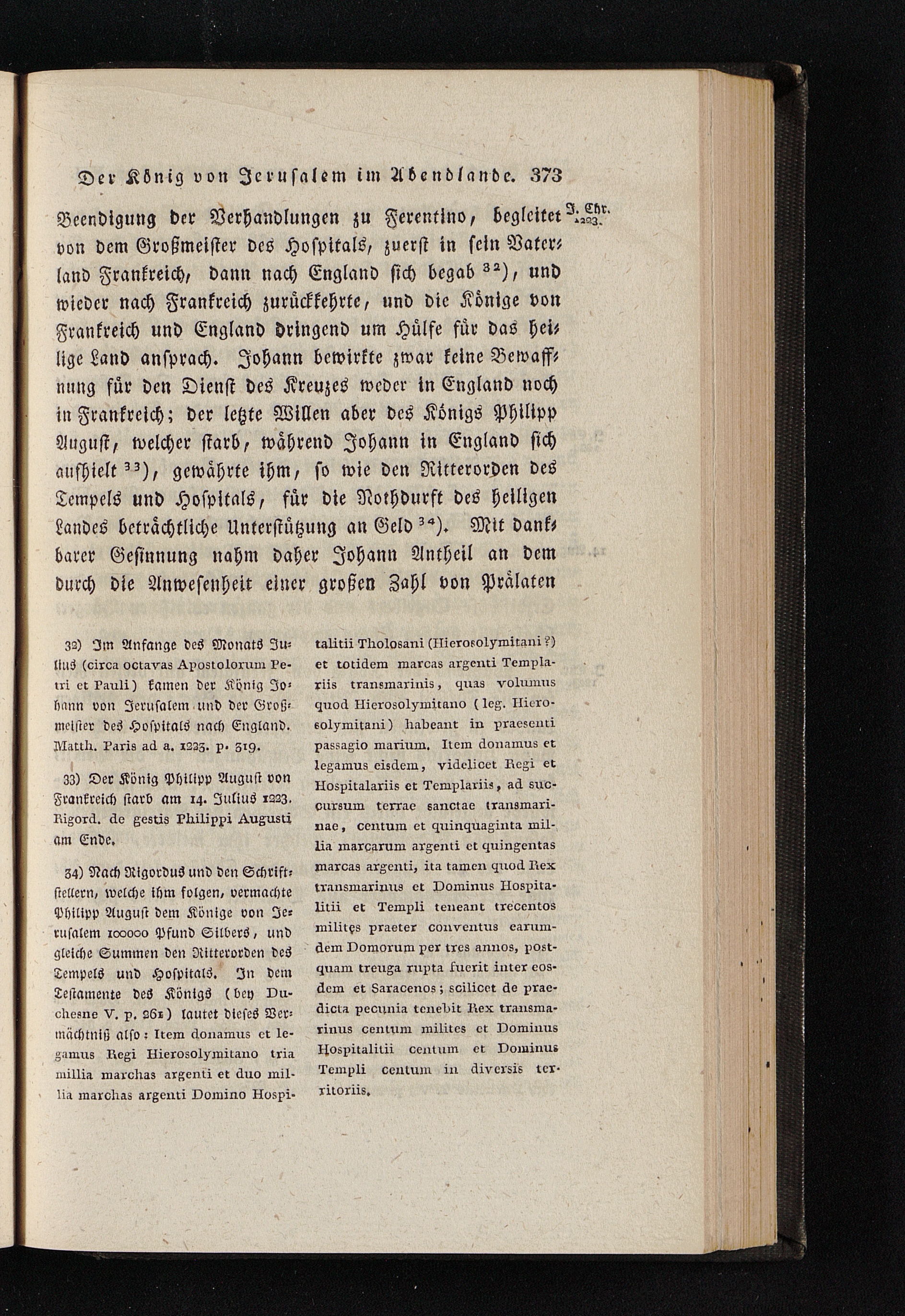 Der König von Jerusalem im Abendlande. 373

J. Chr. 1223.

Beendigung der Verhandlungen zu Ferentino, begleitet von dem Großmeister des Hospitals, zuerst in sein Vaterland Frankreich, dann nach England sich begab $^{32}$), und wieder nach Frankreich zurückkehrte, und die Könige von Frankreich und England dringend um Hülfe für das heilige Land ansprach. Johann bewirkte zwar keine Bewaffnung für den Dienst des Kreuzes weder in England noch in Frankreich; der letzte Willen aber des Königs Philipp August, welcher starb, während Johann in England sich aufhielt $^{33}$), gewährte ihm, so wie den Ritterorden des Tempels und Hospitals, für die Nothdurft des heiligen Landes beträchtliche Unterstützung an Geld $^{34}$). Mit dankbarer Gesinnung nahm daher Johann Antheil an dem durch die Anwesenheit einer großen Zahl von Prälaten

32) Im Anfange des Monats Julius (circa octavas Apostolorum Petri et Pauli) kamen der König Johann von Jerusalem und der Großmeister des Hospitals nach England. Matth. Paris ad a. 1223. p. 319.

33) Der König Philipp August von Frankreich starb am 14. Julius 1223. Rigord. de gestis Philippi Augusti am Ende.

34) Nach Rigordus und den Schriftstellern, welche ihm folgen, vermachte Philipp August dem Könige von Jerusalem 100000 Pfund Silbers, und gleiche Summen den Ritterorden des Tempels und Hospitals. In dem Testamente des Königs (bey Duchesne V. p. 261) lautet dieses Vermächtniß also: Item donamus et legamus Regi Hierosolymitano tria millia marchas argenti et duo millia marchas argenti Domino Hospitalitii Tholosani (Hierosolymitani?) et totidem marcas argenti Templariis transmarinis, quas volumus quod Hierosolymitano (leg. Hierosolymitani) habeant in praesenti passagio marium. Item donamus et legamus eisdem, videlicet Regi et Hospitalariis et Templariis, ad succursum terrae sanctae transmarinae, centum et quinquaginta millia marcarum argenti et quingentas marcas argenti, ita tamen quod Rex transmarinus et Dominus Hospitalitii et Templi teneant trecentos milites praeter conventus earumdem Domorum per tres annos, postquam treuga rupta fuerit inter eosdem et Saracenos; scilicet de praedicta pecunia tenebit Rex transmarinus centum milites et Dominus Hospitalitii centum et Dominus Templi centum in diversis territoriis.